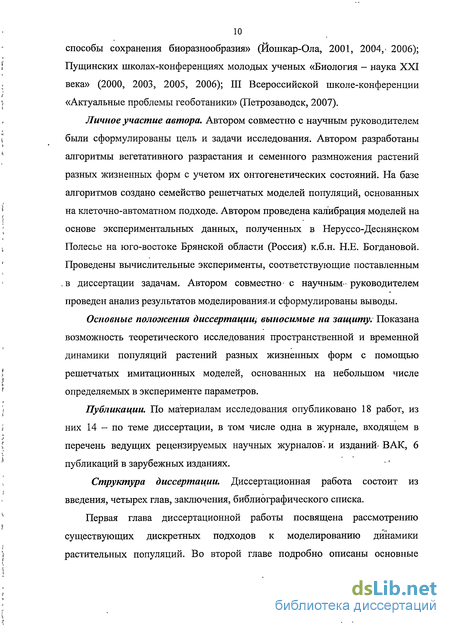 10

способы сохранения биоразнообразия» (Йошкар-Ола, 2001, 2004, 2006); Пущинских школах-конференциях молодых ученых «Биология – наука XXI века» (2000, 2003, 2005, 2006); III Всероссийской школе-конференции «Актуальные проблемы геоботаники» (Петрозаводск, 2007).

Личное участие автора. Автором совместно с научным руководителем были сформулированы цель и задачи исследования. Автором разработаны алгоритмы вегетативного разрастания и семенного размножения растений разных жизненных форм с учетом их онтогенетических состояний. На базе алгоритмов создано семейство решетчатых моделей популяций, основанных на клеточно-автоматном подходе. Автором проведена калибрация моделей на основе экспериментальных данных, полученных в Неруссо-Деснянском Полесье на юго-востоке Брянской области (Россия) к.б.н. Н.Е. Богдановой. Проведены вычислительные эксперименты, соответствующие поставленным в диссертации задачам. Автором совместно с научным руководителем проведен анализ результатов моделирования и сформулированы выводы.

Основные положения диссертации, выносимые на защиту. Показана возможность теоретического исследования пространственной и временной динамики популяций растений разных жизненных форм с помощью решетчатых имитационных моделей, основанных на небольшом числе определяемых в эксперименте параметров.

Публикации. По материалам исследования опубликовано 18 работ, из них 14 – по теме диссертации, в том числе одна в журнале, входящем в перечень ведущих рецензируемых научных журналов и изданий ВАК, 6 публикаций в зарубежных изданиях.

Структура диссертации. Диссертационная работа состоит из введения, четырех глав, заключения, библиографического списка.

Первая глава диссертационной работы посвящена рассмотрению существующих дискретных подходов к моделированию динамики растительных популяций. Во второй главе подробно описаны основные

dsLib.net
библиотека диссертаций